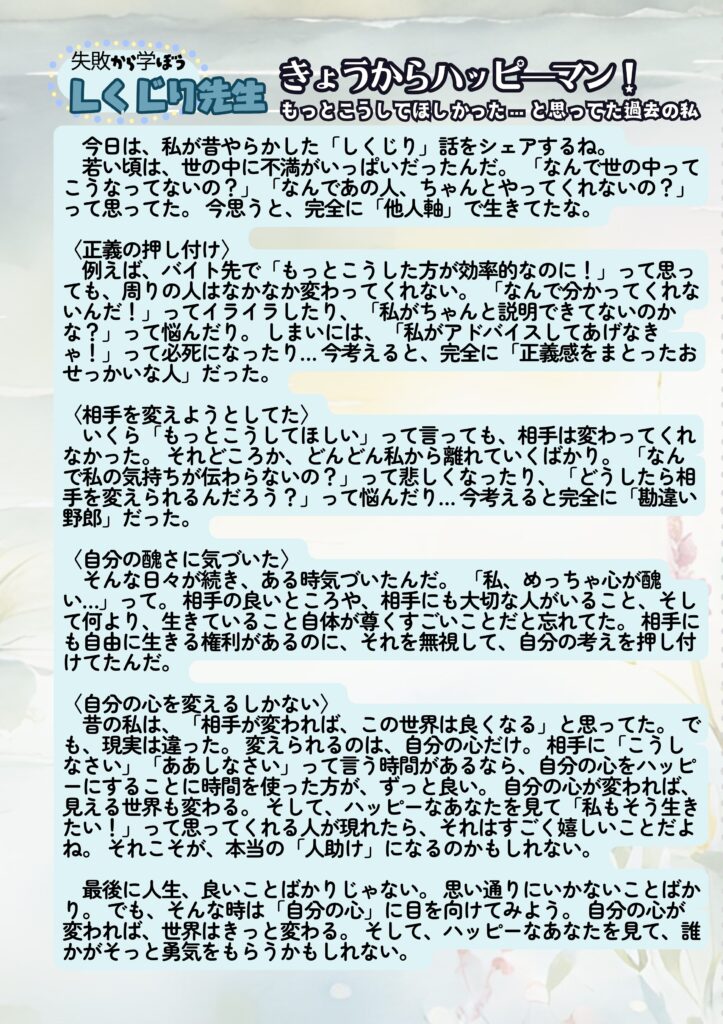 失敗から学ぼう
しくじり先生

きょうからハッピーマン！
もっとこうしてほしかった…と思ってた過去の私

今日は、私が昔やらかした「しくじり」話をシェアするね。
若い頃は、世の中に不満がいっぱいだったんだ。「なんで世の中ってこうなってないの？」「なんであの人、ちゃんとやってくれないの？」って思ってた。今思うと、完全に「他人軸」で生きてたな。

〈正義の押し付け〉
例えば、バイト先で「もっとこうした方が効率的なのに！」って思っても、周りの人はなかなか変わってくれない。「なんで分かってくれないんだ！」ってイライラしたり、「私がちゃんと説明できてないのかな？」って悩んだり。しまいには、「私がアドバイスしてあげなきゃ！」って必死になったり…今考えると、完全に「正義感をまとったおせっかいな人」だった。

〈相手を変えようとしてた〉
いくら「もっとこうしてほしい」って言っても、相手は変わってくれなかった。それどころか、どんどん私から離れていくばかり。「なんで私の気持ちが伝わらないの？」って悲しくなったり、「どうしたら相手を変えられるんだろう？」って悩んだり…今考えると完全に「勘違い野郎」だった。

〈自分の醜さに気づいた〉
そんな日々が続き、ある時気づいたんだ。「私、めっちゃ心が醜い…」って。相手の良いところや、相手にも大切な人がいること、そして何より、生きていること自体が尊くすごいことだと忘れてた。相手にも自由に生きる権利があるのに、それを無視して、自分の考えを押し付けてたんだ。

〈自分の心を変えるしかない〉
昔の私は、「相手が変われば、この世界は良くなる」と思ってた。でも、現実は違った。変えられるのは、自分の心だけ。相手に「こうしなさい」「ああしなさい」って言う時間があるなら、自分の心をハッピーにすることに時間を使った方が、ずっと良い。自分の心が変われば、見える世界も変わる。そして、ハッピーなあなたを見て「私もそう生きたい！」って思ってくれる人が現れたら、それはすごく嬉しいことだよね。それこそが、本当の「人助け」になるのかもしれない。

最後に人生、良いことばかりじゃない。思い通りにいかないことばかり。でも、そんな時は「自分の心」に目を向けてみよう。自分の心が変われば、世界はきっと変わる。そして、ハッピーなあなたを見て、誰かがそっと勇気をもらうかもしれない。